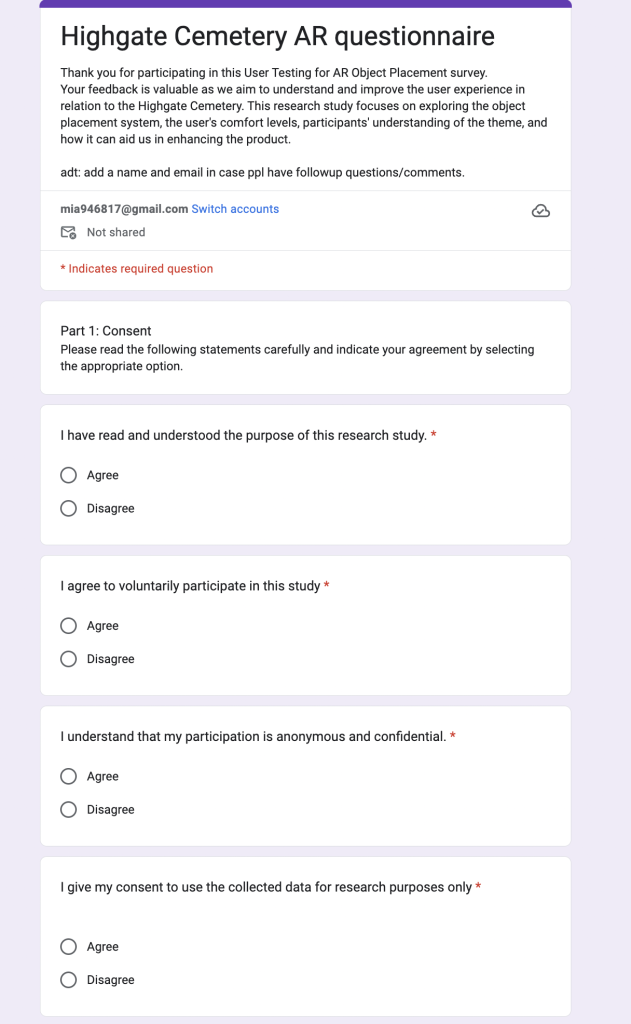 Highgate Cemetery AR questionnaire

Thank you for participating in this User Testing for AR Object Placement survey.
Your feedback is valuable as we aim to understand and improve the user experience in relation to the Highgate Cemetery. This research study focuses on exploring the object placement system, the user's comfort levels, participants' understanding of the theme, and how it can aid us in enhancing the product.

adt: add a name and email in case ppl have followup questions/comments.

mia946817@gmail.com Switch accounts

Not shared

* Indicates required question

Part 1: Consent
Please read the following statements carefully and indicate your agreement by selecting the appropriate option.

I have read and understood the purpose of this research study. *

Agree

Disagree

I agree to voluntarily participate in this study *

Agree

Disagree

I understand that my participation is anonymous and confidential. *

Agree

Disagree

I give my consent to use the collected data for research purposes only *

Agree

Disagree